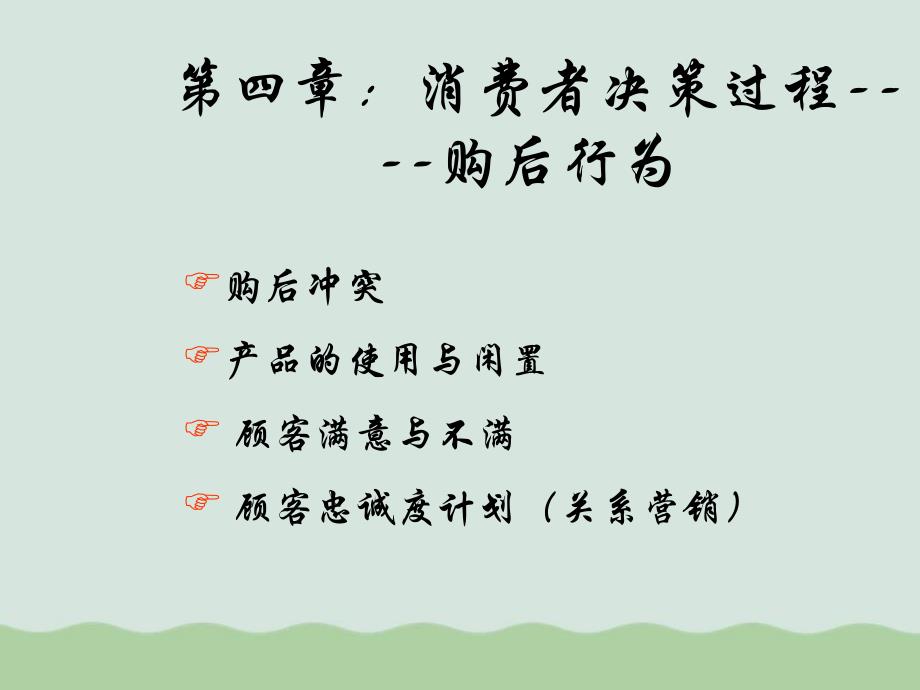 第四章：消费者决策过程----购后行为

☞购后冲突

☞产品的使用与闲置

☞ 顾客满意与不满

☞ 顾客忠诚度计划（关系营销）